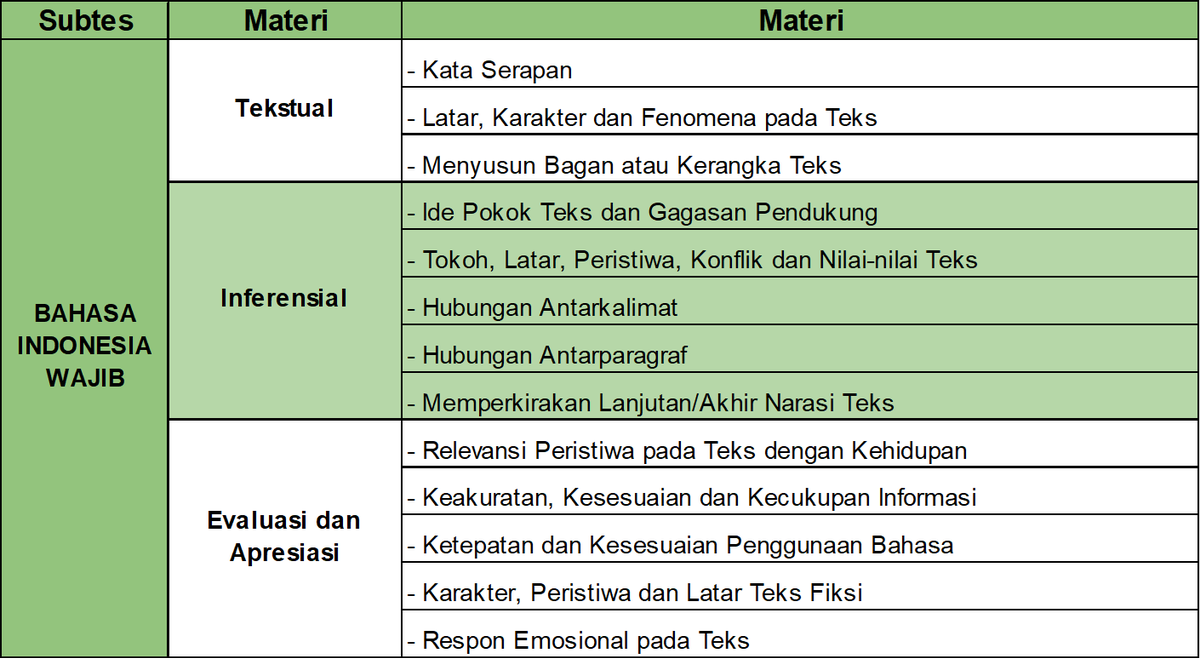 | Subtes | Materi | Materi |
|---|---|---|
| BAHASA INDONESIA WAJIB | Tekstual | - Kata Serapan |
| | | - Latar, Karakter dan Fenomena pada Teks |
| | | - Menyusun Bagan atau Kerangka Teks |
| | Inferensial | - Ide Pokok Teks dan Gagasan Pendukung |
| | | - Tokoh, Latar, Peristiwa, Konflik dan Nilai-nilai Teks |
| | | - Hubungan Antarkalimat |
| | | - Hubungan Antarparagraf |
| | | - Memperkirakan Lanjutan/Akhir Narasi Teks |
| | Evaluasi dan Apresiasi | - Relevansi Peristiwa pada Teks dengan Kehidupan |
| | | - Keakuratan, Kesesuaian dan Kecukupan Informasi |
| | | - Ketepatan dan Kesesuaian Penggunaan Bahasa |
| | | - Karakter, Peristiwa dan Latar Teks Fiksi |
| | | - Respon Emosional pada Teks |